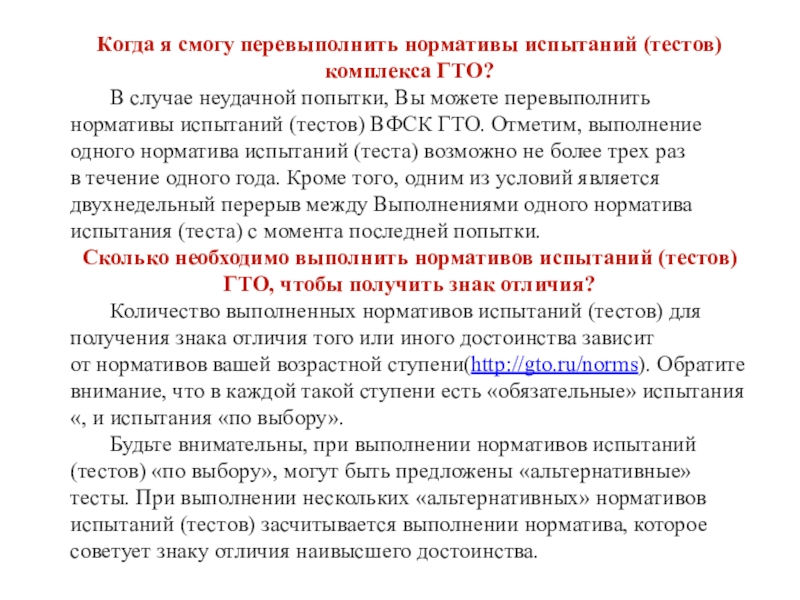 Когда я смогу перевыполнить нормативы испытаний (тестов) комплекса ГТО?

В случае неудачной попытки, Вы можете перевыполнить нормативы испытаний (тестов) ВФСК ГТО. Отметим, выполнение одного норматива испытаний (теста) возможно не более трех раз в течение одного года. Кроме того, одним из условий является двухнедельный перерыв между Выполнениями одного норматива испытания (теста) с момента последней попытки.

Сколько необходимо выполнить нормативов испытаний (тестов) ГТО, чтобы получить знак отличия?

Количество выполненных нормативов испытаний (тестов) для получения знака отличия того или иного достоинства зависит от нормативов вашей возрастной ступени(http://gto.ru/norms). Обратите внимание, что в каждой такой ступени есть «обязательные» испытания «, и испытания «по выбору».

Будьте внимательны, при выполнении нормативов испытаний (тестов) «по выбору», могут быть предложены «альтернативные» тесты. При выполнении нескольких «альтернативных» нормативов испытаний (тестов) засчитывается выполнении норматива, которое советует знаку отличия наивысшего достоинства.